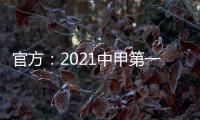 官方：2021中甲第一